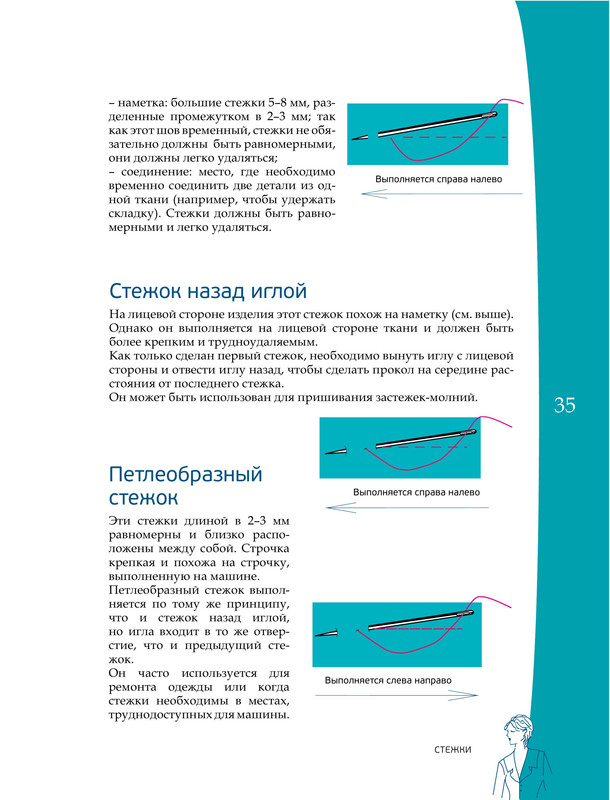 – наметка: большие стежки 5–8 мм, разделенные промежутком в 2–3 мм; так как этот шов временный, стежки не обязательно должны быть равномерными, они должны легко удаляться;
– соединение: место, где необходимо временно соединить две детали из одной ткани (например, чтобы удержать складку). Стежки должны быть равномерными и легко удаляться.

Выполняется справа налево

Стежок назад иглой

На лицевой стороне изделия этот стежок похож на наметку (см. выше). Однако он выполняется на лицевой стороне ткани и должен быть более крепким и трудноудаляемым.
Как только сделан первый стежок, необходимо вынуть иглу с лицевой стороны и отвести иглу назад, чтобы сделать прокол на середине расстояния от последнего стежка.
Он может быть использован для пришивания застежек-молний.

35

Выполняется справа налево

Петлеобразный стежок

Эти стежки длиной в 2–3 мм равномерны и близко расположены между собой. Строчка крепкая и похожа на строчку, выполненную на машине.
Петлеобразный стежок выполняется по тому же принципу, что и стежок назад иглой, но игла входит в то же отверстие, что и предыдущий стежок.
Он часто используется для ремонта одежды или когда стежки необходимы в местах, труднодоступных для машины.

Выполняется слева направо

СТЕЖКИ